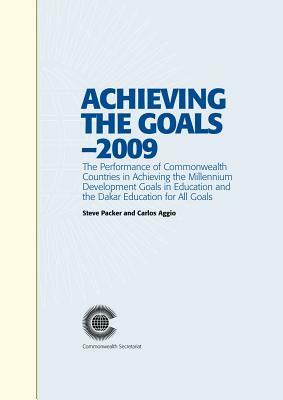 ACHIEVING THE GOALS –2009

The Performance of Commonwealth Countries in Achieving the Millennium Development Goals in Education and the Dakar Education for All Goals

Steve Packer and Carlos Aggio

Commonwealth Secretariat